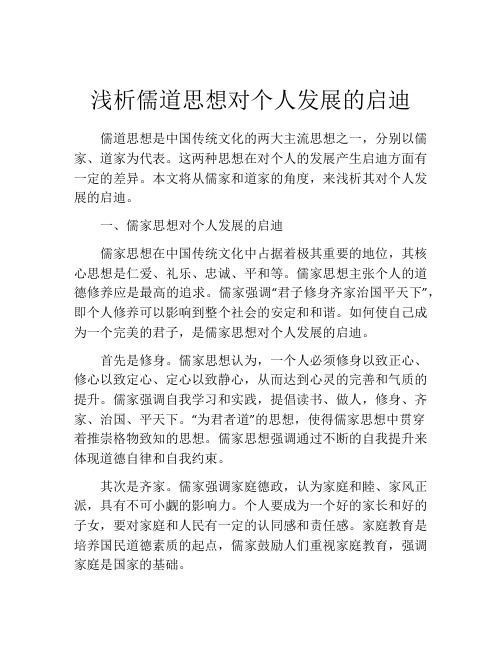 浅析儒道思想对个人发展的启迪

儒道思想是中国传统文化的两大主流思想之一，分别以儒家、道家为代表。这两种思想在对个人的发展产生启迪方面有一定的差异。本文将从儒家和道家的角度，来浅析其对个人发展的启迪。

一、儒家思想对个人发展的启迪

儒家思想在中国传统文化中占据着极其重要的地位，其核心思想是仁爱、礼乐、忠诚、平和等。儒家思想主张个人的道德修养应是最高的追求。儒家强调“君子修身齐家治国平天下”，即个人修养可以影响到整个社会的安定和和谐。如何使自己成为一个完美的君子，是儒家思想对个人发展的启迪。

首先是修身。儒家思想认为，一个人必须修身以致正心、修心以致定心、定心以致静心，从而达到心灵的完善和气质的提升。儒家强调自我学习和实践，提倡读书、做人，修身、齐家、治国、平天下。“为君者道”的思想，使得儒家思想中贯穿着推崇格物致知的思想。儒家思想强调通过不断的自我提升来体现道德自律和自我约束。

其次是齐家。儒家强调家庭德政，认为家庭和睦、家风正派，具有不可小觑的影响力。个人要成为一个好的家长和好的子女，要对家庭和人民有一定的认同感和责任感。家庭教育是培养国民道德素质的起点，儒家鼓励人们重视家庭教育，强调家庭是国家的基础。